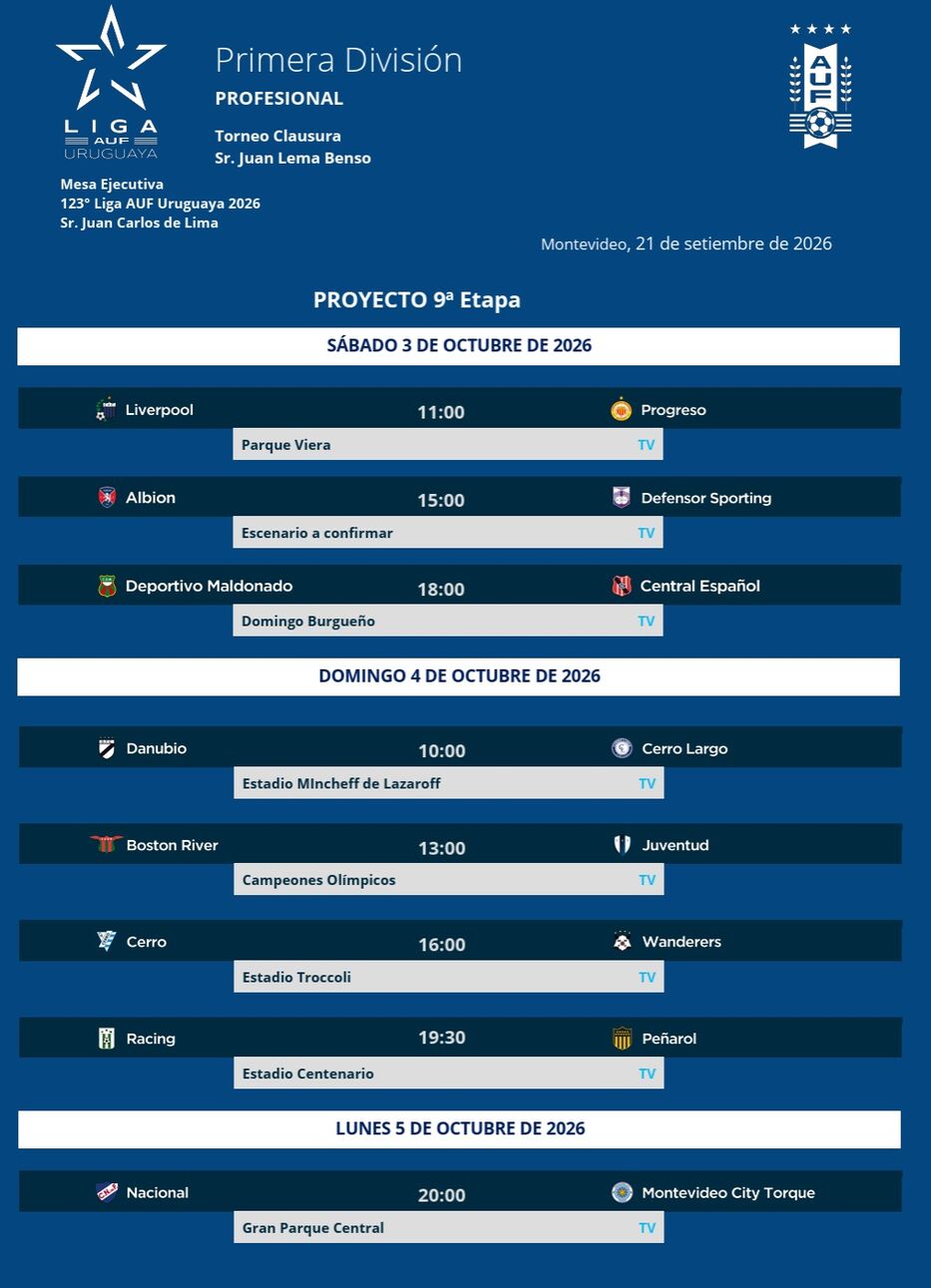 LIGA AUF URUGUAYA

Primera División
PROFESIONAL

Torneo Clausura
Sr. Juan Lema Benso

AUF

Mesa Ejecutiva
123° Liga AUF Uruguaya 2026
Sr. Juan Carlos de Lima

Montevideo, 21 de setiembre de 2026

PROYECTO 9ª Etapa

SÁBADO 3 DE OCTUBRE DE 2026

Liverpool 11:00 Progreso
Parque Viera TV

Albion 15:00 Defensor Sporting
Escenario a confirmar TV

Deportivo Maldonado 18:00 Central Español
Domingo Burgueño TV

DOMINGO 4 DE OCTUBRE DE 2026

Danubio 10:00 Cerro Largo
Estadio MIncheff de Lazaroff TV

Boston River 13:00 Juventud
Campeones Olímpicos TV

Cerro 16:00 Wanderers
Estadio Troccoli TV

Racing 19:30 Peñarol
Estadio Centenario TV

LUNES 5 DE OCTUBRE DE 2026

Nacional 20:00 Montevideo City Torque
Gran Parque Central TV